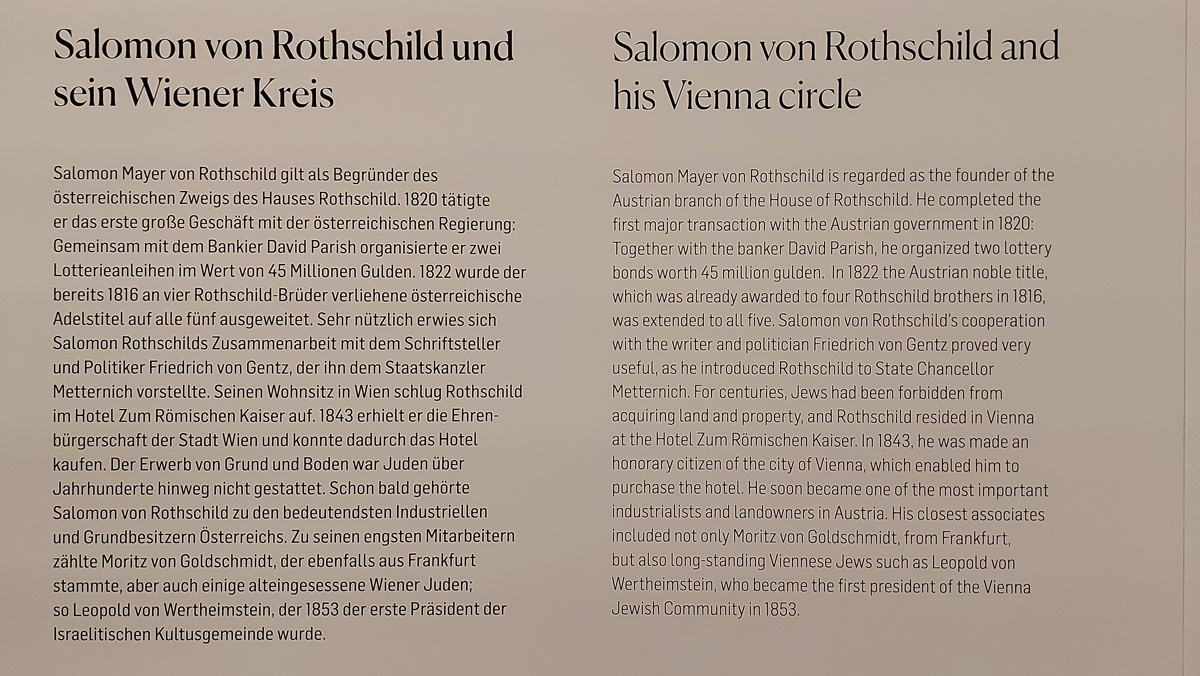 Salomon von Rothschild und sein Wiener Kreis

Salomon Mayer von Rothschild gilt als Begründer des österreichischen Zweigs des Hauses Rothschild. 1820 tätigte er das erste große Geschäft mit der österreichischen Regierung: Gemeinsam mit dem Bankier David Parish organisierte er zwei Lotterieanleihen im Wert von 45 Millionen Gulden. 1822 wurde der bereits 1816 an vier Rothschild-Brüder verliehene österreichische Adelstitel auf alle fünf ausgeweitet. Sehr nützlich erwies sich Salomon Rothschilds Zusammenarbeit mit dem Schriftsteller und Politiker Friedrich von Gentz, der ihn dem Staatskanzler Metternich vorstellte. Seinen Wohnsitz in Wien schlug Rothschild im Hotel Zum Römischen Kaiser auf. 1843 erhielt er die Ehrenbürgerschaft der Stadt Wien und konnte dadurch das Hotel kaufen. Der Erwerb von Grund und Boden war Juden über Jahrhunderte hinweg nicht gestattet. Schon bald gehörte Salomon von Rothschild zu den bedeutendsten Industriellen und Grundbesitzern Österreichs. Zu seinen engsten Mitarbeitern zählte Moritz von Goldschmidt, der ebenfalls aus Frankfurt stammte, aber auch einige alteingesessene Wiener Juden; so Leopold von Wertheimstein, der 1853 der erste Präsident der Israelitischen Kultusgemeinde wurde.

Salomon von Rothschild and his Vienna circle

Salomon Mayer von Rothschild is regarded as the founder of the Austrian branch of the House of Rothschild. He completed the first major transaction with the Austrian government in 1820: Together with the banker David Parish, he organized two lottery bonds worth 45 million gulden. In 1822 the Austrian noble title, which was already awarded to four Rothschild brothers in 1816, was extended to all five. Salomon von Rothschild's cooperation with the writer and politician Friedrich von Gentz proved very useful, as he introduced Rothschild to State Chancellor Metternich. For centuries, Jews had been forbidden from acquiring land and property, and Rothschild resided in Vienna at the Hotel Zum Römischen Kaiser. In 1843, he was made an honorary citizen of the city of Vienna, which enabled him to purchase the hotel. He soon became one of the most important industrialists and landowners in Austria. His closest associates included not only Moritz von Goldschmidt, from Frankfurt, but also long-standing Viennese Jews such as Leopold von Wertheimstein, who became the first president of the Vienna Jewish Community in 1853.